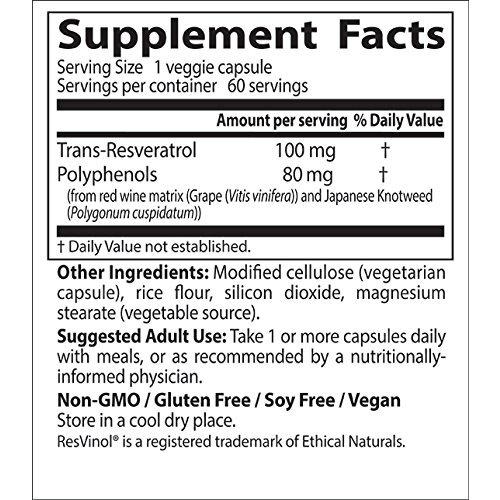 Supplement Facts
Serving Size 1 veggie capsule
Servings per container 60 servings

| | Amount per serving | % Daily Value |
|---|---|---|
| Trans-Resveratrol | 100 mg | † |
| Polyphenols | 80 mg | † |

(from red wine matrix (Grape (Vitis vinifera)) and Japanese Knotweed (Polygonum cuspidatum))

† Daily Value not established.

Other Ingredients: Modified cellulose (vegetarian capsule), rice flour, silicon dioxide, magnesium stearate (vegetable source).

Suggested Adult Use: Take 1 or more capsules daily with meals, or as recommended by a nutritionally-informed physician.

Non-GMO / Gluten Free / Soy Free / Vegan
Store in a cool dry place.
ResVinol® is a registered trademark of Ethical Naturals.